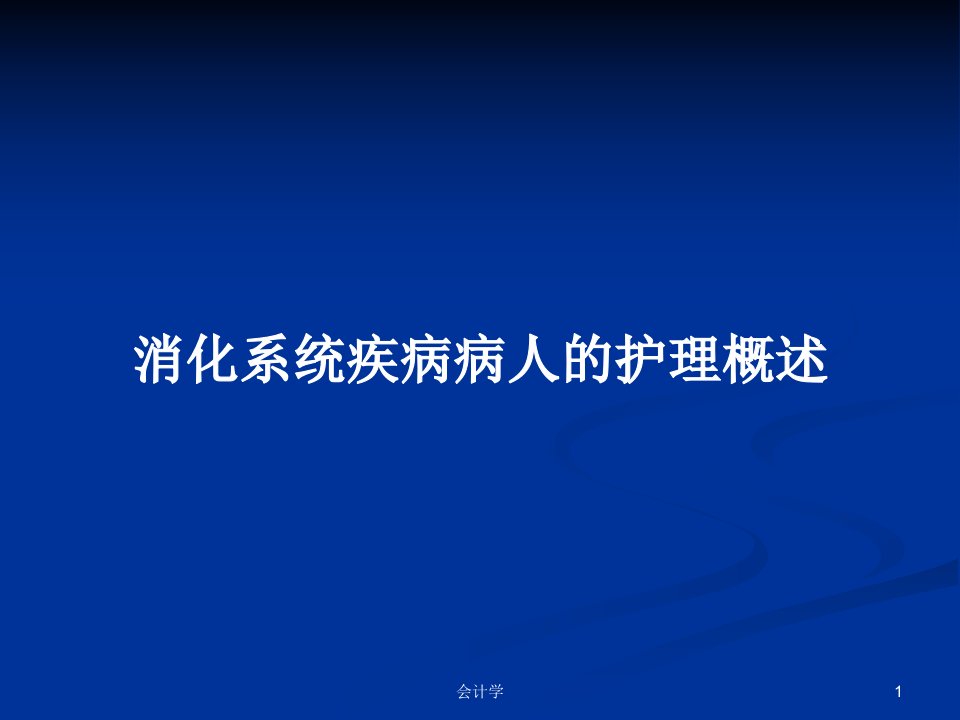 消化系统疾病病人的护理概述

会计学

1